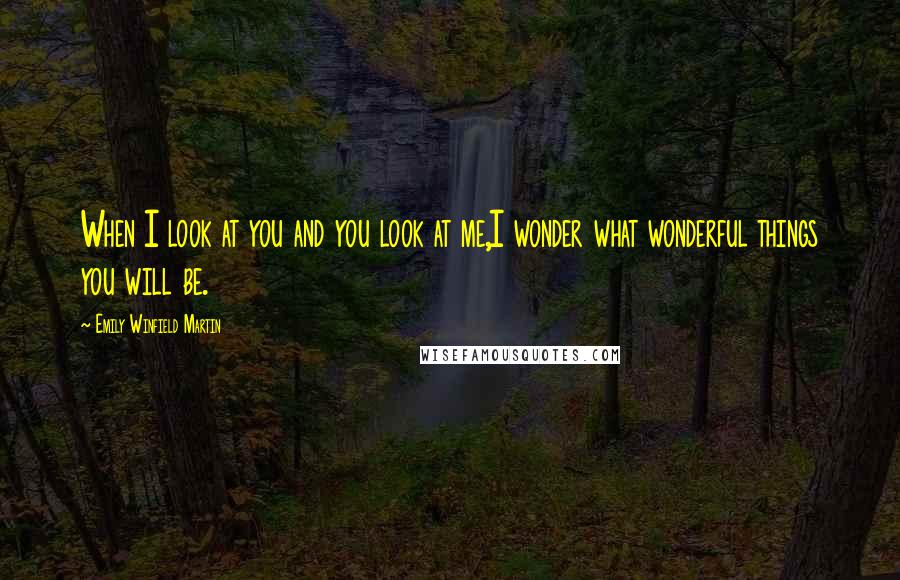 When I look at you and you look at me,I wonder what wonderful things you will be.

~ Emily Winfield Martin

WISEFAMOUSQUOTES.COM